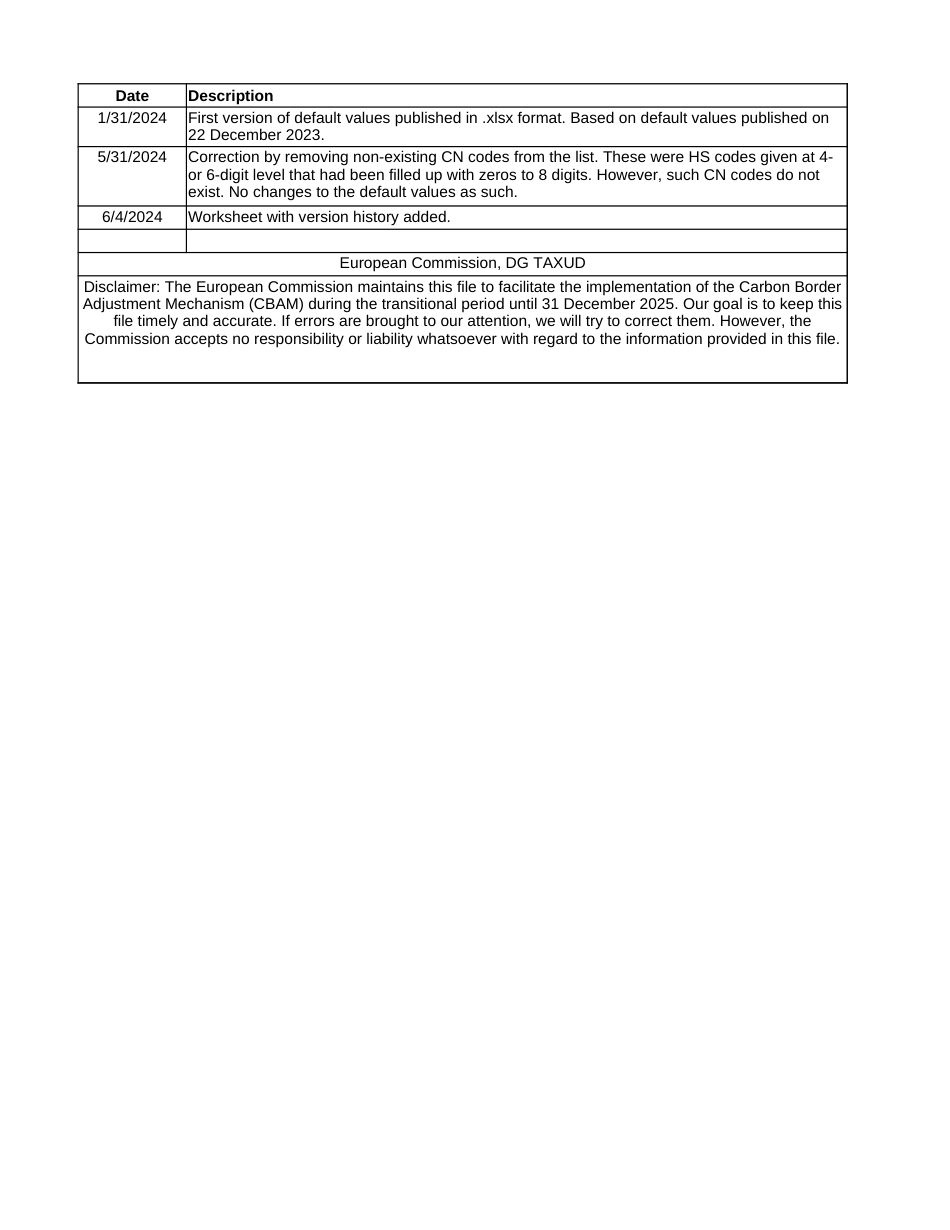 | Date | Description |
|---|---|
| 1/31/2024 | First version of default values published in .xlsx format. Based on default values published on 22 December 2023. |
| 5/31/2024 | Correction by removing non-existing CN codes from the list. These were HS codes given at 4- or 6-digit level that had been filled up with zeros to 8 digits. However, such CN codes do not exist. No changes to the default values as such. |
| 6/4/2024 | Worksheet with version history added. |
| | |

European Commission, DG TAXUD

Disclaimer: The European Commission maintains this file to facilitate the implementation of the Carbon Border Adjustment Mechanism (CBAM) during the transitional period until 31 December 2025. Our goal is to keep this file timely and accurate. If errors are brought to our attention, we will try to correct them. However, the Commission accepts no responsibility or liability whatsoever with regard to the information provided in this file.